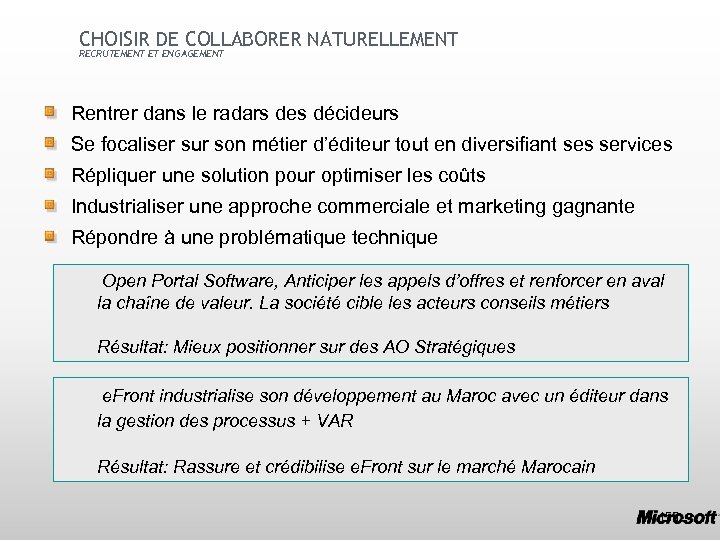 CHOISIR DE COLLABORER NATURELLEMENT
RECRUTEMENT ET ENGAGEMENT

Rentrer dans le radars des décideurs

Se focaliser sur son métier d'éditeur tout en diversifiant ses services

Répliquer une solution pour optimiser les coûts

Industrialiser une approche commerciale et marketing gagnante

Répondre à une problématique technique

Open Portal Software, Anticiper les appels d'offres et renforcer en aval la chaîne de valeur. La société cible les acteurs conseils métiers

Résultat: Mieux positionner sur des AO Stratégiques

eFront industrialise son développement au Maroc avec un éditeur dans la gestion des processus + VAR

Résultat: Rassure et crédibilise eFront sur le marché Marocain

Microsoft